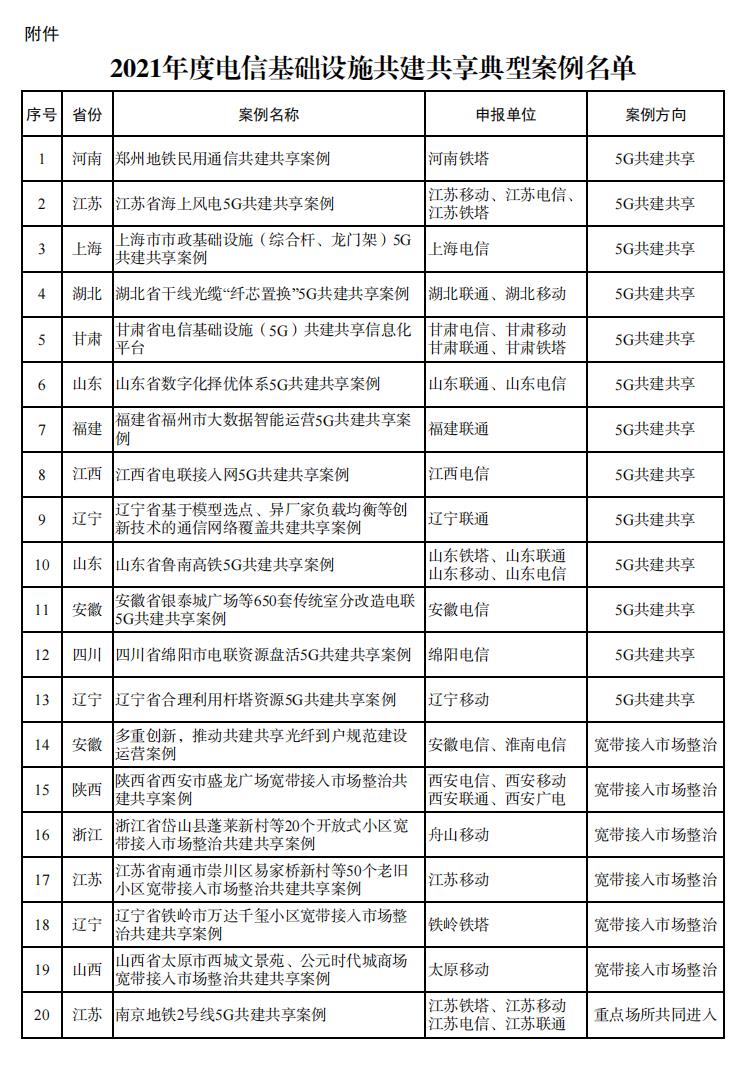 附件

2021年度电信基础设施共建共享典型案例名单

| 序号 | 省份 | 案例名称 | 申报单位 | 案例方向 |
|---|---|---|---|---|
| 1 | 河南 | 郑州地铁民用通信共建共享案例 | 河南铁塔 | 5G共建共享 |
| 2 | 江苏 | 江苏省海上风电5G共建共享案例 | 江苏移动、江苏电信、江苏铁塔 | 5G共建共享 |
| 3 | 上海 | 上海市市政基础设施（综合杆、龙门架）5G共建共享案例 | 上海电信 | 5G共建共享 |
| 4 | 湖北 | 湖北省干线光缆“纤芯置换”5G共建共享案例 | 湖北联通、湖北移动 | 5G共建共享 |
| 5 | 甘肃 | 甘肃省电信基础设施（5G）共建共享信息化平台 | 甘肃电信、甘肃移动 甘肃联通、甘肃铁塔 | 5G共建共享 |
| 6 | 山东 | 山东省数字化择优体系5G共建共享案例 | 山东联通、山东电信 | 5G共建共享 |
| 7 | 福建 | 福建省福州市大数据智能运营5G共建共享案例 | 福建联通 | 5G共建共享 |
| 8 | 江西 | 江西省电联接入网5G共建共享案例 | 江西电信 | 5G共建共享 |
| 9 | 辽宁 | 辽宁省基于模型选点、异厂家负载均衡等创新技术的通信网络覆盖共建共享案例 | 辽宁联通 | 5G共建共享 |
| 10 | 山东 | 山东省鲁南高铁5G共建共享案例 | 山东铁塔、山东联通 山东移动、山东电信 | 5G共建共享 |
| 11 | 安徽 | 安徽省银泰城广场等650套传统室分改造电联5G共建共享案例 | 安徽电信 | 5G共建共享 |
| 12 | 四川 | 四川省绵阳市电联资源盘活5G共建共享案例 | 绵阳电信 | 5G共建共享 |
| 13 | 辽宁 | 辽宁省合理利用杆塔资源5G共建共享案例 | 辽宁移动 | 5G共建共享 |
| 14 | 安徽 | 多重创新，推动共建共享光纤到户规范建设运营案例 | 安徽电信、淮南电信 | 宽带接入市场整治 |
| 15 | 陕西 | 陕西省西安市盛龙广场宽带接入市场整治共建共享案例 | 西安电信、西安移动 西安联通、西安广电 | 宽带接入市场整治 |
| 16 | 浙江 | 浙江省岱山县蓬莱新村等20个开放式小区宽带接入市场整治共建共享案例 | 舟山移动 | 宽带接入市场整治 |
| 17 | 江苏 | 江苏省南通市崇川区易家桥新村等50个老旧小区宽带接入市场整治共建共享案例 | 江苏移动 | 宽带接入市场整治 |
| 18 | 辽宁 | 辽宁省铁岭市万达千玺小区宽带接入市场整治共建共享案例 | 铁岭铁塔 | 宽带接入市场整治 |
| 19 | 山西 | 山西省太原市西城文景苑、公元时代城商场宽带接入市场整治共建共享案例 | 太原移动 | 宽带接入市场整治 |
| 20 | 江苏 | 南京地铁2号线5G共建共享案例 | 江苏铁塔、江苏移动 江苏电信、江苏联通 | 重点场所共同进入 |